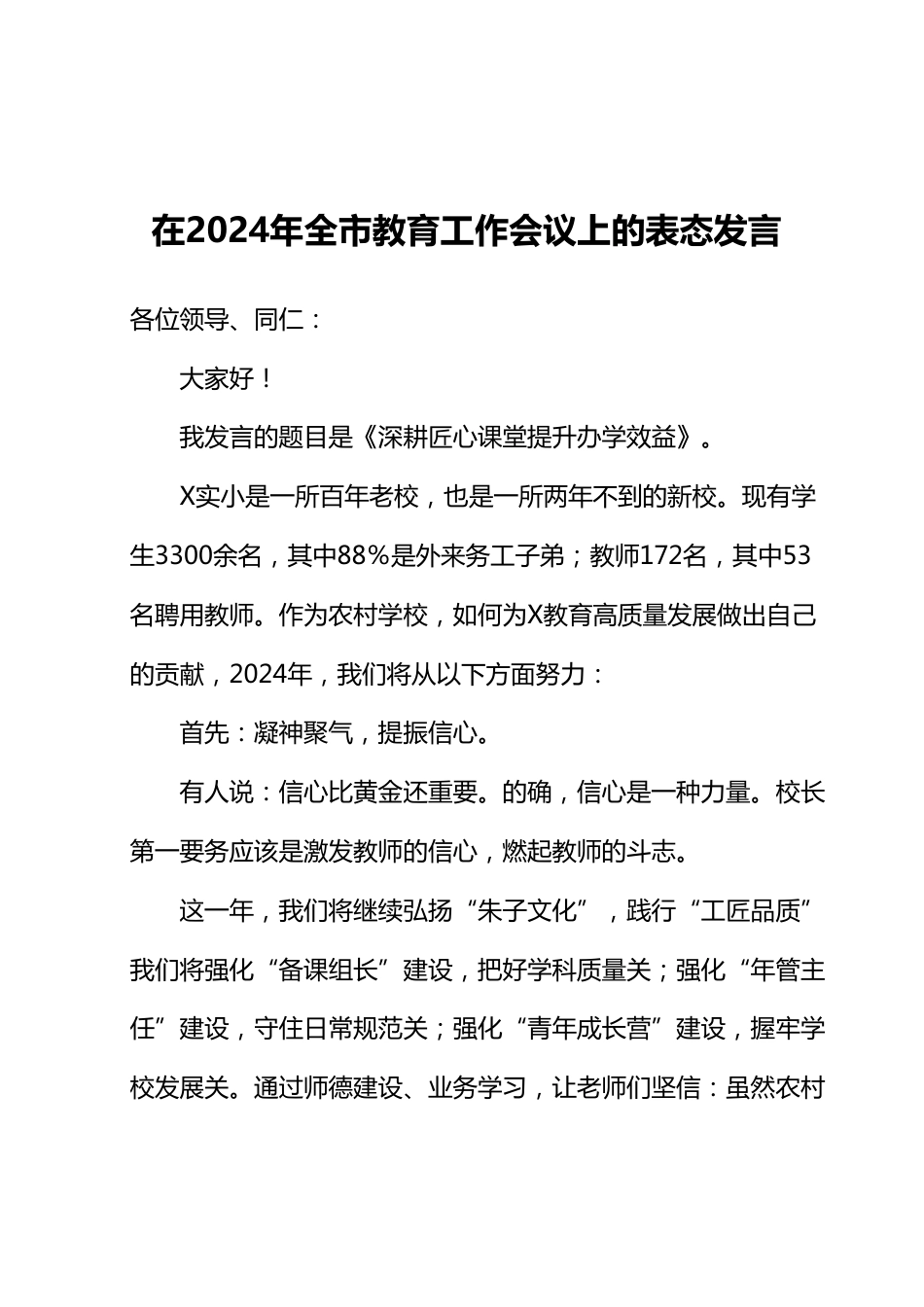 在2024年全市教育工作会议上的表态发言

各位领导、同仁：

大家好！

我发言的题目是《深耕匠心课堂提升办学效益》。

X实小是一所百年老校，也是一所两年不到的新校。现有学生3300余名，其中88%是外来务工子弟；教师172名，其中53名聘用教师。作为农村学校，如何为X教育高质量发展做出自己的贡献，2024年，我们将从以下方面努力：

首先：凝神聚气，提振信心。

有人说：信心比黄金还重要。的确，信心是一种力量。校长第一要务应该是激发教师的信心，燃起教师的斗志。

这一年，我们将继续弘扬“朱子文化”，践行“工匠品质”我们将强化“备课组长”建设，把好学科质量关；强化“年管主任”建设，守住日常规范关；强化“青年成长营”建设，握牢学校发展关。通过师德建设、业务学习，让老师们坚信：虽然农村